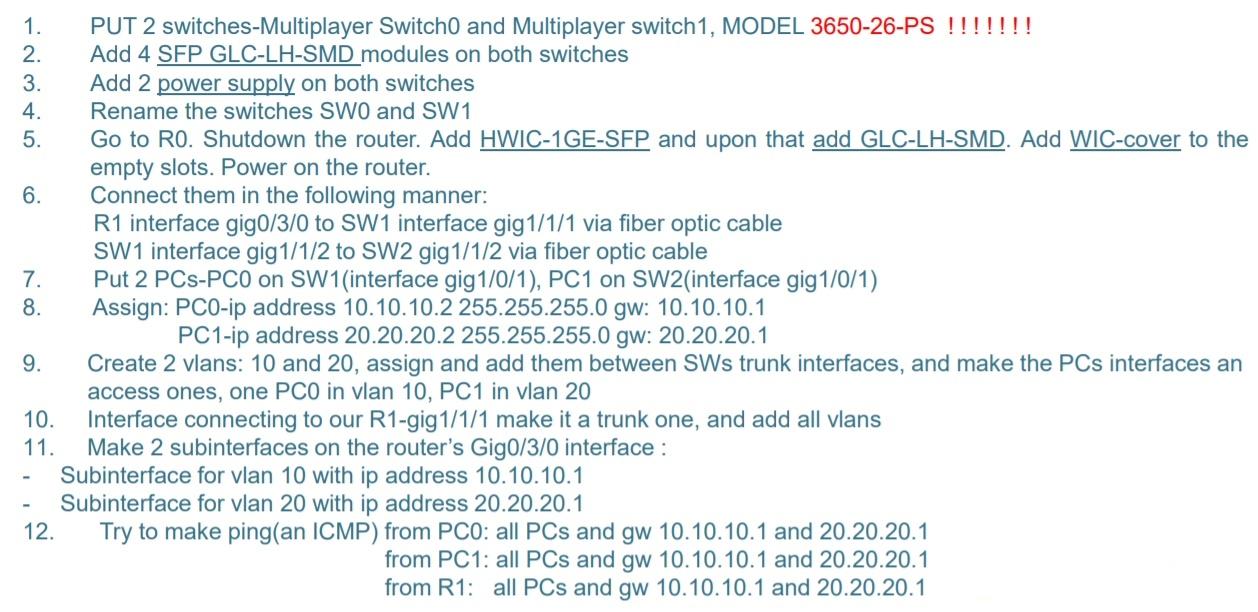 1. PUT 2 switches-Multiplayer Switch0 and Multiplayer switch1, MODEL 3650-26-PS !!!!!!!
2. Add 4 SFP GLC-LH-SMD modules on both switches
3. Add 2 power supply on both switches
4. Rename the switches SW0 and SW1
5. Go to R0. Shutdown the router. Add HWIC-1GE-SFP and upon that add GLC-LH-SMD. Add WIC-cover to the empty slots. Power on the router.
6. Connect them in the following manner:
R1 interface gig0/3/0 to SW1 interface gig1/1/1 via fiber optic cable
SW1 interface gig1/1/2 to SW2 gig1/1/2 via fiber optic cable
7. Put 2 PCs-PC0 on SW1(interface gig1/0/1), PC1 on SW2(interface gig1/0/1)
8. Assign: PC0-ip address 10.10.10.2 255.255.255.0 gw: 10.10.10.1
PC1-ip address 20.20.20.2 255.255.255.0 gw: 20.20.20.1
9. Create 2 vlans: 10 and 20, assign and add them between SWs trunk interfaces, and make the PCs interfaces an access ones, one PC0 in vlan 10, PC1 in vlan 20
10. Interface connecting to our R1-gig1/1/1 make it a trunk one, and add all vlans
11. Make 2 subinterfaces on the router's Gig0/3/0 interface :
- Subinterface for vlan 10 with ip address 10.10.10.1
- Subinterface for vlan 20 with ip address 20.20.20.1
12. Try to make ping(an ICMP) from PC0: all PCs and gw 10.10.10.1 and 20.20.20.1
from PC1: all PCs and gw 10.10.10.1 and 20.20.20.1
from R1: all PCs and gw 10.10.10.1 and 20.20.20.1